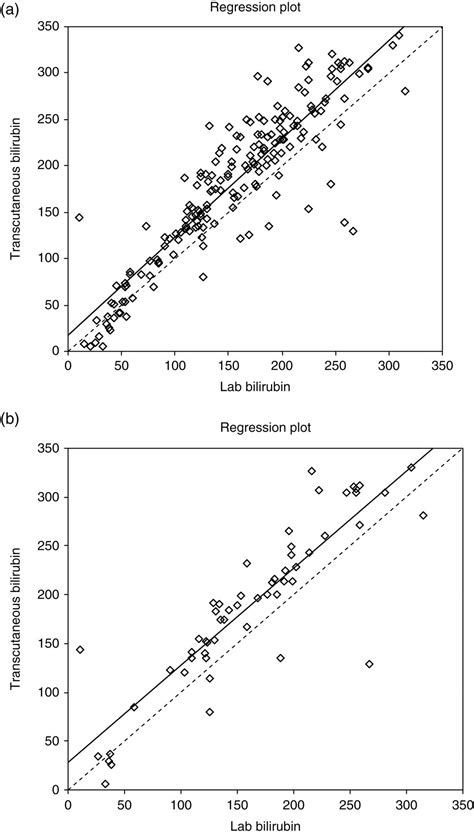 (a)
Regression plot
Transcutaneous bilirubin
350
300
250
200
150
100
50
0
0 50 100 150 200 250 300 350
Lab bilirubin

(b)
Regression plot
Transcutaneous bilirubin
350
300
250
200
150
100
50
0
0 50 100 150 200 250 300 350
Lab bilirubin